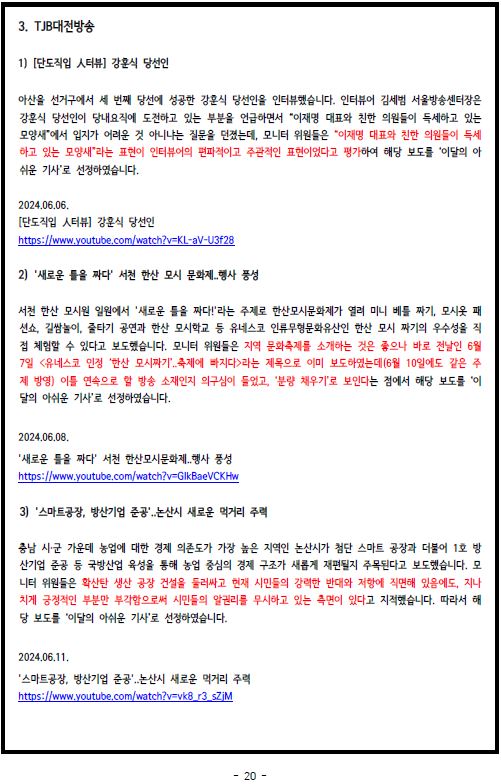 3. TJB대전방송

1) [단도직입 人터뷰] 강훈식 당선인

아산을 선거구에서 세 번째 당선에 성공한 강훈식 당선인을 인터뷰했습니다. 인터뷰어 김세범 서울방송센터장은 강훈식 당선인이 당내요직에 도전하고 있는 부분을 언급하면서 "이재명 대표와 친한 의원들이 득세하고 있는 모양새"에서 입지가 어려운 것 아니냐는 질문을 던졌는데, 모니터 위원들은 "이재명 대표와 친한 의원들이 득세하고 있는 모양새"라는 표현이 인터뷰어의 편파적이고 주관적인 표현이었다고 평가하여 해당 보도를 '이달의 아쉬운 기사'로 선정하였습니다.

2024.06.06.
[단도직입 人터뷰] 강훈식 당선인
https://www.youtube.com/watch?v=KL-aV-U3f28

2) '새로운 틀을 짜다' 서천 한산 모시 문화제..행사 풍성

서천 한산 모시원 일원에서 '새로운 틀을 짜다!'라는 주제로 한산모시문화제가 열려 미니 베틀 짜기, 모시옷 패션쇼, 길쌈놀이, 줄타기 공연과 한산 모시학교 등 유네스코 인류무형문화유산인 한산 모시 짜기의 우수성을 직접 체험할 수 있다고 보도했습니다. 모니터 위원들은 지역 문화축제를 소개하는 것은 좋으나 바로 전날인 6월 7일 <유네스코 인정 '한산 모시짜기'..축제에 빠지다>라는 제목으로 이미 보도하였는데(6월 10일에도 같은 주제 방영) 이틀 연속으로 할 방송 소재인지 의구심이 들었고, '분량 채우기'로 보인다는 점에서 해당 보도를 '이달의 아쉬운 기사'로 선정하였습니다.

2024.06.08.
'새로운 틀을 짜다' 서천 한산모시문화제..행사 풍성
https://www.youtube.com/watch?v=GlkBaeVCKHw

3) '스마트공장, 방산기업 준공'..논산시 새로운 먹거리 주력

충남 시·군 가운데 농업에 대한 경제 의존도가 가장 높은 지역인 논산시가 첨단 스마트 공장과 더불어 1호 방산기업 준공 등 국방산업 육성을 통해 농업 중심의 경제 구조가 새롭게 재편될지 주목된다고 보도했습니다. 모니터 위원들은 확산탄 생산 공장 건설을 둘러싸고 현재 시민들의 강력한 반대와 저항에 직면해 있음에도, 지나치게 긍정적인 부분만 부각함으로써 시민들의 알권리를 무시하고 있는 측면이 있다고 지적했습니다. 따라서 해당 보도를 '이달의 아쉬운 기사'로 선정하였습니다.

2024.06.11.
'스마트공장, 방산기업 준공'..논산시 새로운 먹거리 주력
https://www.youtube.com/watch?v=vk8_r3_sZjM

- 20 -